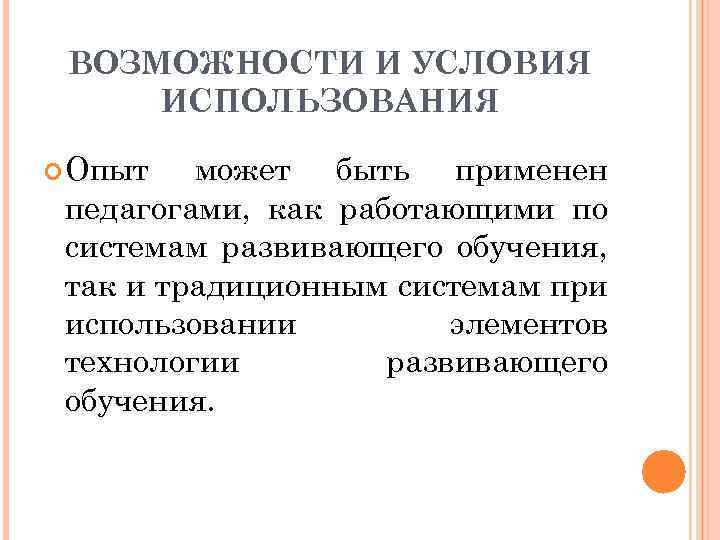 ВОЗМОЖНОСТИ И УСЛОВИЯ ИСПОЛЬЗОВАНИЯ

Опыт может быть применен педагогами, как работающими по системам развивающего обучения, так и традиционным системам при использовании элементов технологии развивающего обучения.